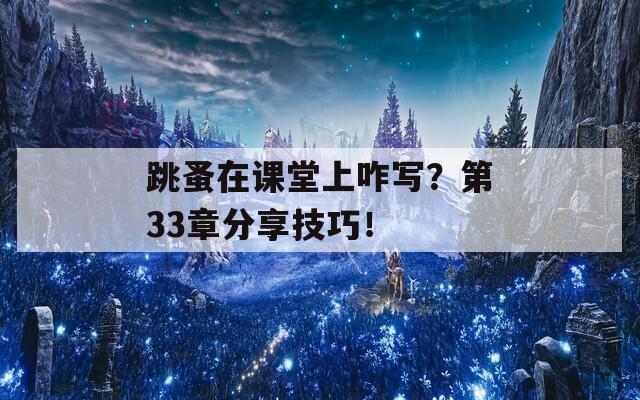 跳蚤在课堂上咋写？第33章分享技巧！